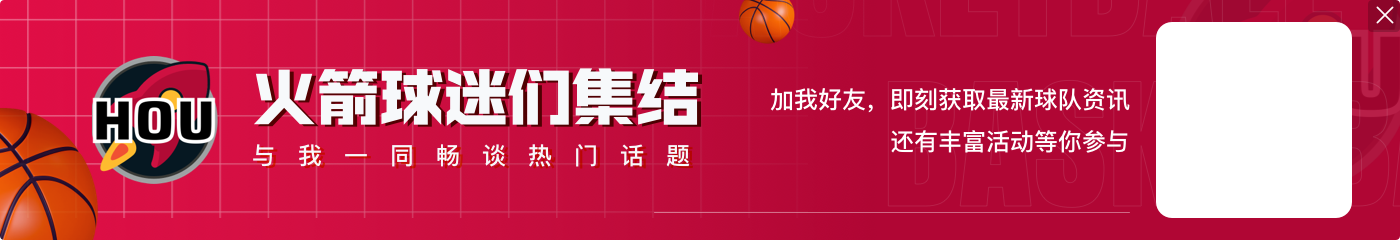 HOU

火箭球迷们集结

与我一同畅谈热门话题

加我好友，即刻获取最新球队资讯
还有丰富活动等你参与